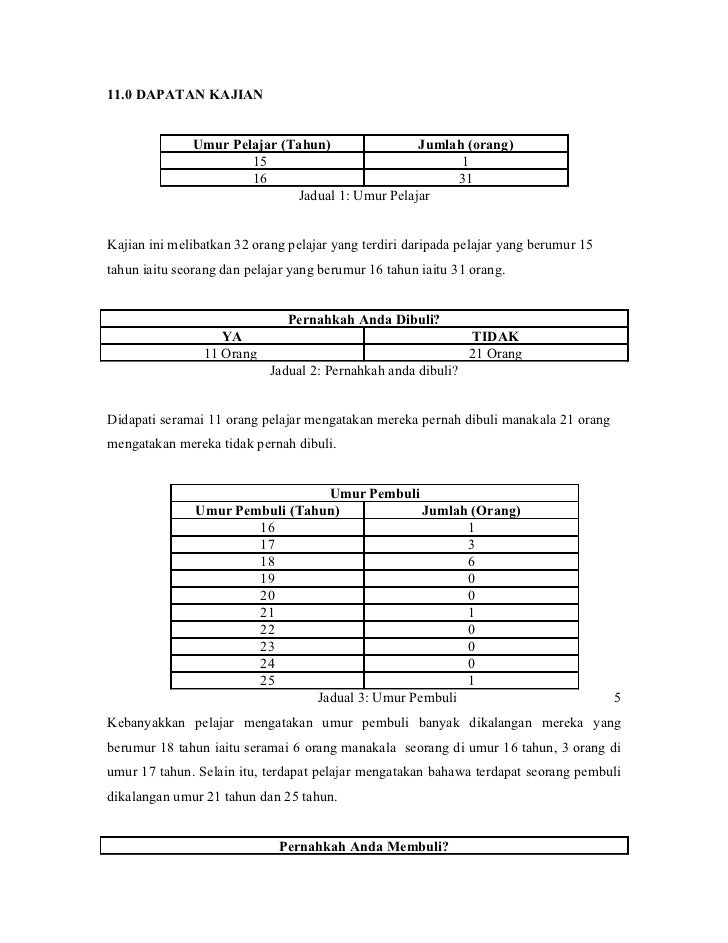 11.0 DAPATAN KAJIAN

| Umur Pelajar (Tahun) | Jumlah (orang) |
|---|---|
| 15 | 1 |
| 16 | 31 |

Jadual 1: Umur Pelajar

Kajian ini melibatkan 32 orang pelajar yang terdiri daripada pelajar yang berumur 15 tahun iaitu seorang dan pelajar yang berumur 16 tahun iaitu 31 orang.

| Pernahkah Anda Dibuli? | |
|---|---|
| YA | TIDAK |
| 11 Orang | 21 Orang |

Jadual 2: Pernahkah anda dibuli?

Didapati seramai 11 orang pelajar mengatakan mereka pernah dibuli manakala 21 orang mengatakan mereka tidak pernah dibuli.

| Umur Pembuli | |
|---|---|
| Umur Pembuli (Tahun) | Jumlah (Orang) |
| 16 | 1 |
| 17 | 3 |
| 18 | 6 |
| 19 | 0 |
| 20 | 0 |
| 21 | 1 |
| 22 | 0 |
| 23 | 0 |
| 24 | 0 |
| 25 | 1 |

Jadual 3: Umur Pembuli

5

Kebanyakkan pelajar mengatakan umur pembuli banyak dikalangan mereka yang berumur 18 tahun iaitu seramai 6 orang manakala seorang di umur 16 tahun, 3 orang di umur 17 tahun. Selain itu, terdapat pelajar mengatakan bahawa terdapat seorang pembuli dikalangan umur 21 tahun dan 25 tahun.

| Pernahkah Anda Membuli? |
|---|